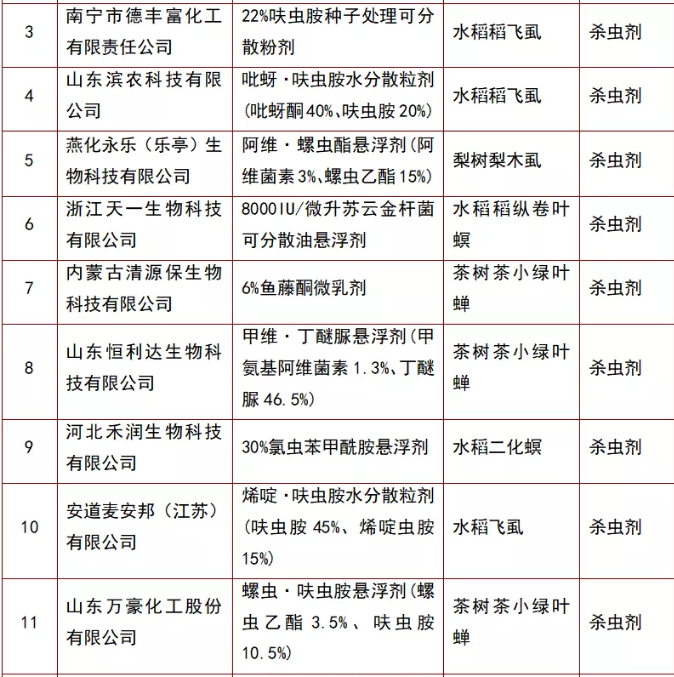 | 3 | 南宁市德丰富化工有限责任公司 | 22%呋虫胺种子处理可分散粉剂 | 水稻稻飞虱 | 杀虫剂 |
|---|---|---|---|---|
| 4 | 山东滨农科技有限公司 | 吡蚜·呋虫胺水分散粒剂(吡蚜酮40%、呋虫胺20%) | 水稻稻飞虱 | 杀虫剂 |
| 5 | 燕化永乐(乐亭)生物科技有限公司 | 阿维·螺虫酯悬浮剂(阿维菌素3%、螺虫乙酯15%) | 梨树梨木虱 | 杀虫剂 |
| 6 | 浙江天一生物科技有限公司 | 8000IU/微升苏云金杆菌可分散油悬浮剂 | 水稻稻纵卷叶螟 | 杀虫剂 |
| 7 | 内蒙古清源保生物科技有限公司 | 6%鱼藤酮微乳剂 | 茶树茶小绿叶蝉 | 杀虫剂 |
| 8 | 山东恒利达生物科技有限公司 | 甲维·丁醚脲悬浮剂(甲氨基阿维菌素1.3%、丁醚脲46.5%) | 茶树茶小绿叶蝉 | 杀虫剂 |
| 9 | 河北禾润生物科技有限公司 | 30%氯虫苯甲酰胺悬浮剂 | 水稻二化螟 | 杀虫剂 |
| 10 | 安道麦安邦(江苏)有限公司 | 烯啶·呋虫胺水分散粒剂(呋虫胺45%、烯啶虫胺15%) | 水稻飞虱 | 杀虫剂 |
| 11 | 山东万豪化工股份有限公司 | 螺虫·呋虫胺悬浮剂(螺虫乙酯3.5%、呋虫胺10.5%) | 茶树茶小绿叶蝉 | 杀虫剂 |